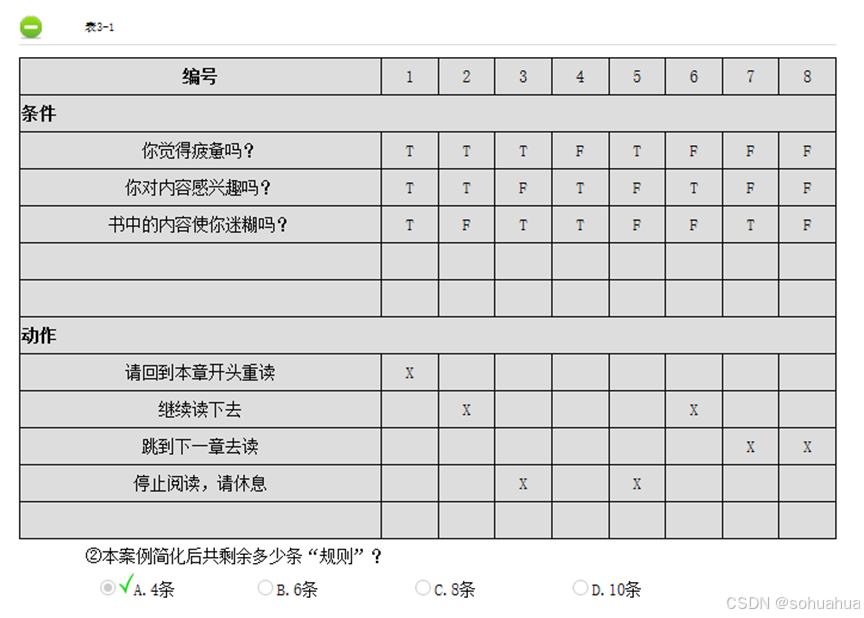 表3-1

| 编号 | 1 | 2 | 3 | 4 | 5 | 6 | 7 | 8 |
|---|---|---|---|---|---|---|---|---|
| 条件 | | | | | | | | |
| 你觉得疲惫吗？ | T | T | T | F | T | F | F | F |
| 你对内容感兴趣吗？ | T | T | F | T | F | T | F | F |
| 书中的内容使你迷糊吗？ | T | F | T | T | F | F | T | F |
| | | | | | | | | |
| | | | | | | | | |
| 动作 | | | | | | | | |
| 请回到本章开头重读 | X | | | | | | | |
| 继续读下去 | | X | | | | X | | |
| 跳到下一章去读 | | | | | | | X | X |
| 停止阅读，请休息 | | | X | | X | | | |
| | | | | | | | | |

②本案例简化后共剩余多少条“规则”？

A. 4条　B. 6条　C. 8条　D. 10条

CSDN @sohuahua